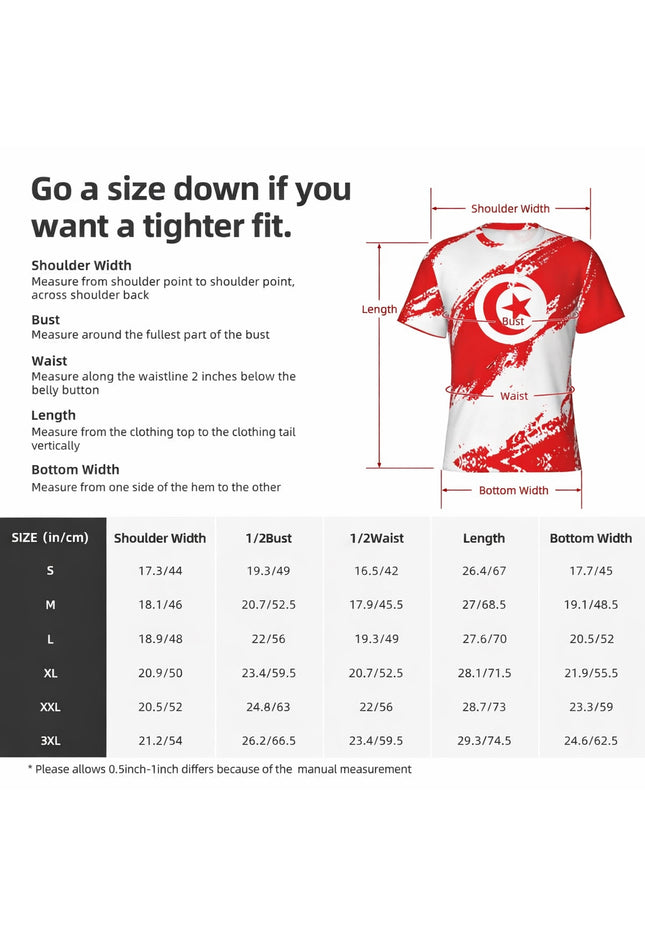 Go a size down if you want a tighter fit.

Shoulder Width
Measure from shoulder point to shoulder point, across shoulder back

Bust
Measure around the fullest part of the bust

Waist
Measure along the waistline 2 inches below the belly button

Length
Measure from the clothing top to the clothing tail vertically

Bottom Width
Measure from one side of the hem to the other

Shoulder Width
Length
Bust
Waist
Bottom Width

| SIZE (in/cm) | Shoulder Width | 1/2Bust | 1/2Waist | Length | Bottom Width |
|---|---|---|---|---|---|
| S | 17.3/44 | 19.3/49 | 16.5/42 | 26.4/67 | 17.7/45 |
| M | 18.1/46 | 20.7/52.5 | 17.9/45.5 | 27/68.5 | 19.1/48.5 |
| L | 18.9/48 | 22/56 | 19.3/49 | 27.6/70 | 20.5/52 |
| XL | 20.9/50 | 23.4/59.5 | 20.7/52.5 | 28.1/71.5 | 21.9/55.5 |
| XXL | 20.5/52 | 24.8/63 | 22/56 | 28.7/73 | 23.3/59 |
| 3XL | 21.2/54 | 26.2/66.5 | 23.4/59.5 | 29.3/74.5 | 24.6/62.5 |

* Please allows 0.5inch-1inch differs because of the manual measurement